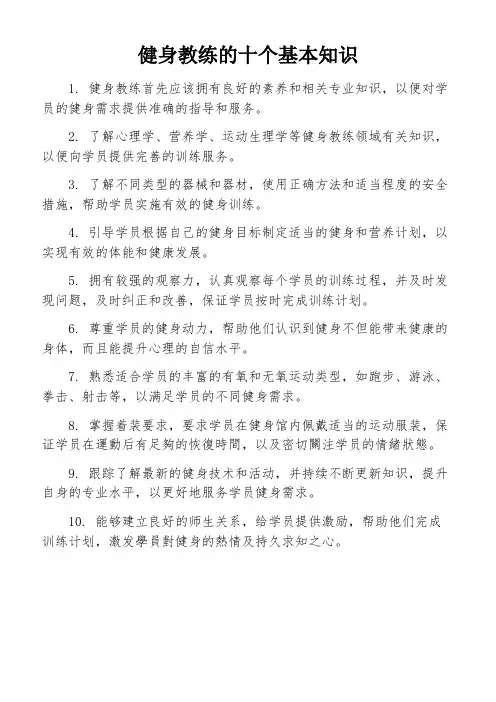 健身教练的十个基本知识

1. 健身教练首先应该拥有良好的素养和相关专业知识，以便对学员的健身需求提供准确的指导和服务。

2. 了解心理学、营养学、运动生理学等健身教练领域有关知识，以便向学员提供完善的训练服务。

3. 了解不同类型的器械和器材，使用正确方法和适当程度的安全措施，帮助学员实施有效的健身训练。

4. 引导学员根据自己的健身目标制定适当的健身和营养计划，以实现有效的体能和健康发展。

5. 拥有较强的观察力，认真观察每个学员的训练过程，并及时发现问题，及时纠正和改善，保证学员按时完成训练计划。

6. 尊重学员的健身动力，帮助他们认识到健身不但能带来健康的身体，而且能提升心理的自信水平。

7. 熟悉适合学员的丰富的有氧和无氧运动类型，如跑步、游泳、拳击、射击等，以满足学员的不同健身需求。

8. 掌握着装要求，要求学员在健身馆内佩戴适当的运动服装，保证学员在運動后有足夠的恢復時間，以及密切關注学员的情緒狀態。

9. 跟踪了解最新的健身技术和活动，并持续不断更新知识，提升自身的专业水平，以更好地服务学员健身需求。

10. 能够建立良好的师生关系，给学员提供激励，帮助他们完成训练计划，激发學員對健身的熱情及持久求知之心。